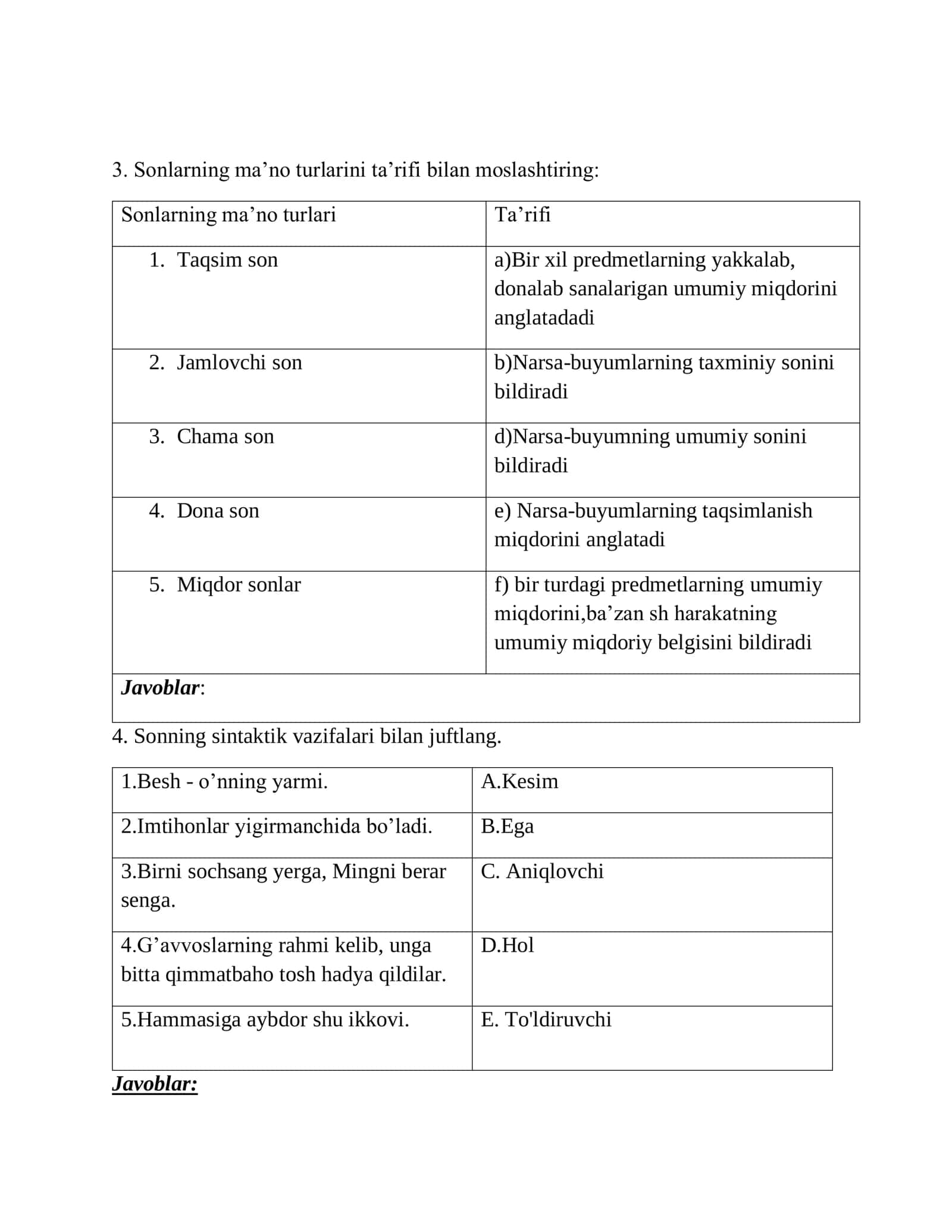 3. Sonlarning ma'no turlarini ta'rifi bilan moslashtiring:

| Sonlarning ma'no turlari | Ta'rifi |
|---|---|
| 1. Taqsim son | a)Bir xil predmetlarning yakkalab, donalab sanalarigan umumiy miqdorini anglatadadi |
| 2. Jamlovchi son | b)Narsa-buyumlarning taxminiy sonini bildiradi |
| 3. Chama son | d)Narsa-buyumning umumiy sonini bildiradi |
| 4. Dona son | e) Narsa-buyumlarning taqsimlanish miqdorini anglatadi |
| 5. Miqdor sonlar | f) bir turdagi predmetlarning umumiy miqdorini,ba'zan sh harakatning umumiy miqdoriy belgisini bildiradi |
| Javoblar: | |

4. Sonning sintaktik vazifalari bilan juftlang.

| 1.Besh - o'nning yarmi. | A.Kesim |
|---|---|
| 2.Imtihonlar yigirmanchida bo'ladi. | B.Ega |
| 3.Birni sochsang yerga, Mingni berar senga. | C. Aniqlovchi |
| 4.G'avvoslarning rahmi kelib, unga bitta qimmatbaho tosh hadya qildilar. | D.Hol |
| 5.Hammasiga aybdor shu ikkovi. | E. To'ldiruvchi |

Javoblar: